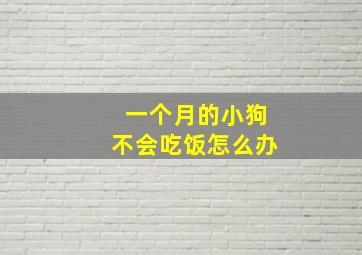 一个月的小狗
不会吃饭怎么办